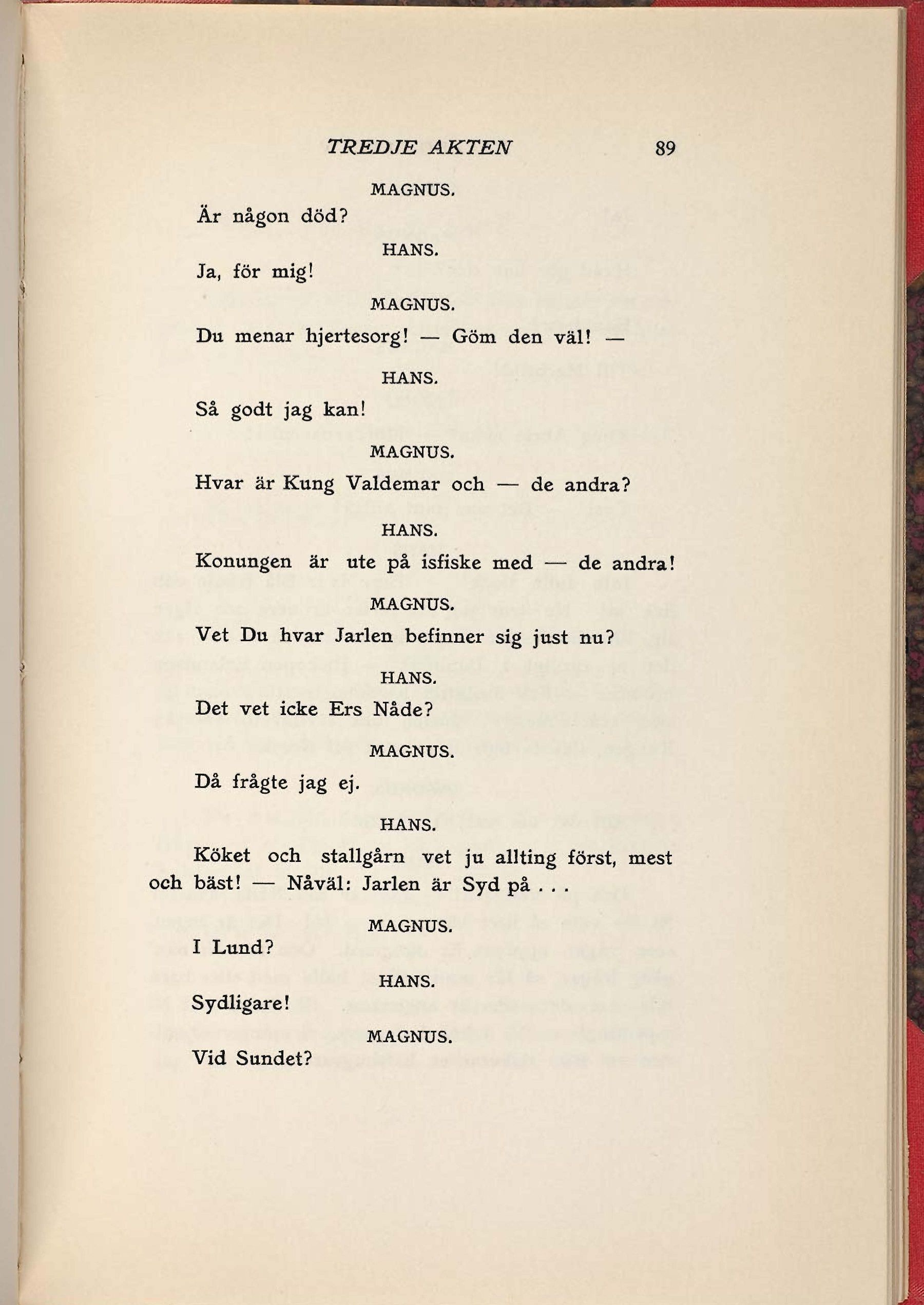 TREDJE AKTEN 89

MAGNUS.

Är någon död?

HANS.

Ja, för mig!

MAGNUS.

Du menar hjertesorg! — Göm den väl! —

HANS.

Så godt jag kan!

MAGNUS.

Hvar är Kung Valdemar och — de andra?

HANS.

Konungen är ute på isfiske med — de andra!

MAGNUS.

Vet Du hvar Jarlen befinner sig just nu?

HANS.

Det vet icke Ers Nåde?

MAGNUS.

Då frågte jag ej.

HANS.

Köket och stallgårn vet ju allting först, mest och bäst! — Nåväl: Jarlen är Syd på . . .

MAGNUS.

I Lund?

HANS.

Sydligare!

MAGNUS.

Vid Sundet?